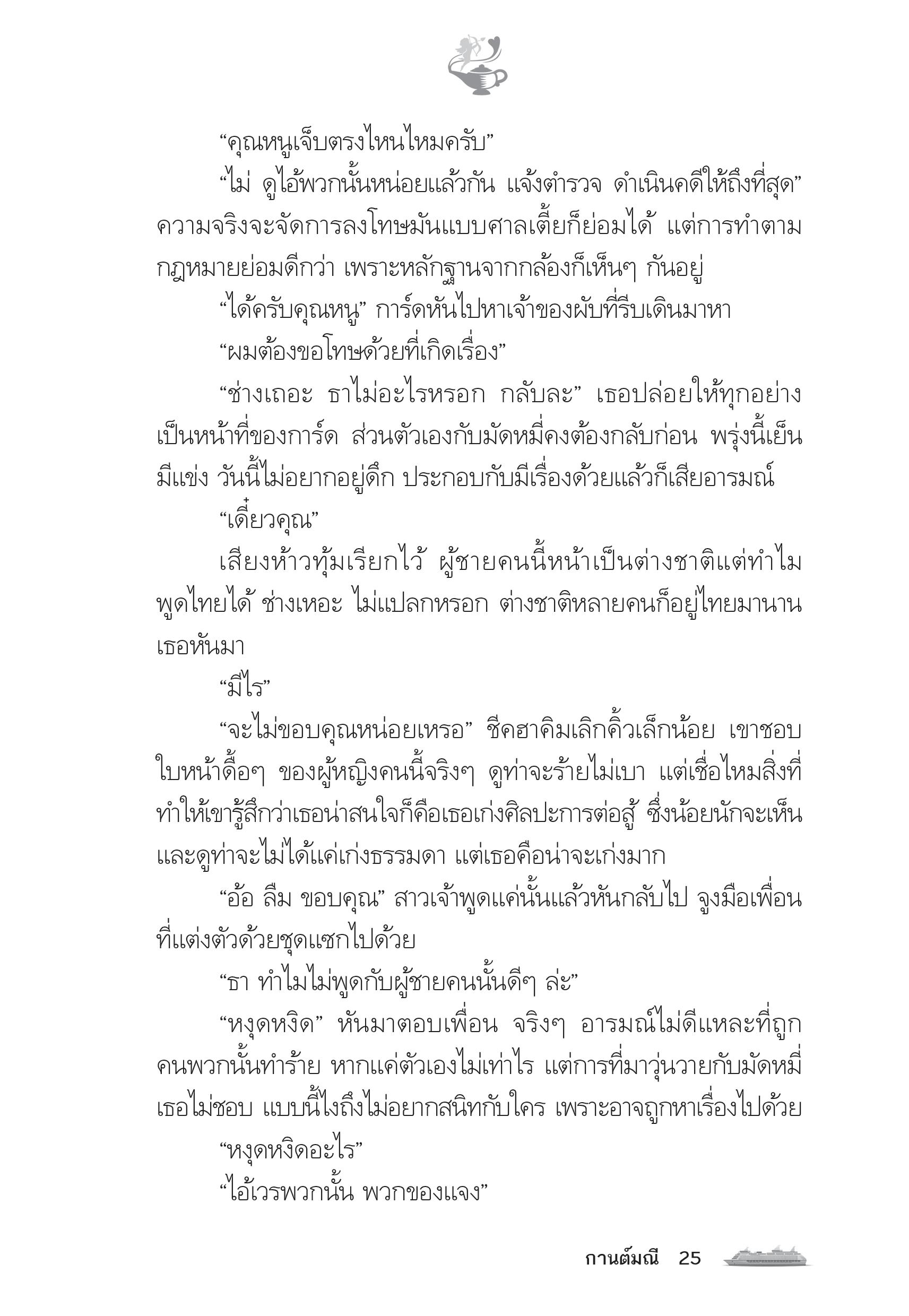 “คุณหนูเจ็บตรงไหนไหมครับ”

“ไม่ ดูไอ้พวกนั้นหน่อยแล้วกัน แจ้งตำรวจ ดำเนินคดีให้ถึงที่สุด” ความจริงจะจัดการลงโทษมันแบบศาลเตี้ยก็ย่อมได้ แต่การทำตามกฎหมายย่อมดีกว่า เพราะหลักฐานจากกล้องก็เห็นๆ กันอยู่

“ได้ครับคุณหนู” การ์ดหันไปหาเจ้าของผับที่รีบเดินมาหา

“ผมต้องขอโทษด้วยที่เกิดเรื่อง”

“ช่างเถอะ ธาไม่อะไรหรอก กลับละ” เธอปล่อยให้ทุกอย่างเป็นหน้าที่ของการ์ด ส่วนตัวเองกับมัดหมี่คงต้องกลับก่อน พรุ่งนี้เย็นมีแข่ง วันนี้ไม่อยากอยู่ดึก ประกอบกับมีเรื่องด้วยแล้วก็เสียอารมณ์

“เดี๋ยวคุณ”

เสียงห้าวทุ้มเรียกไว้ ผู้ชายคนนี้หน้าเป็นต่างชาติแต่ทำไมพูดไทยได้ ช่างเหอะ ไม่แปลกหรอก ต่างชาติหลายคนก็อยู่ไทยมานาน เธอหันมา

“มีไร”

“จะไม่ขอบคุณหน่อยเหรอ” ชีคฮาคิมเลิกคิ้วเล็กน้อย เขาชอบใบหน้าดื้อๆ ของผู้หญิงคนนี้จริงๆ ดูท่าจะร้ายไม่เบา แต่เชื่อไหมสิ่งที่ทำให้เขารู้สึกว่าเธอน่าสนใจก็คือเธอเก่งศิลปะการต่อสู้ ซึ่งน้อยนักจะเห็น และดูท่าจะไม่ได้แค่เก่งธรรมดา แต่เธอคือน่าจะเก่งมาก

“อ้อ ลืม ขอบคุณ” สาวเจ้าพูดแค่นั้นแล้วหันกลับไป จูงมือเพื่อนที่แต่งตัวด้วยชุดแซกไปด้วย

“ธา ทำไมไม่พูดกับผู้ชายคนนั้นดีๆ ล่ะ”

“หงุดหงิด” หันมาตอบเพื่อน จริงๆ อารมณ์ไม่ดีแหละที่ถูกคนพวกนั้นทำร้าย หากแค่ตัวเองไม่เท่าไร แต่การที่มาวุ่นวายกับมัดหมี่เธอไม่ชอบ แบบนี้ไงถึงไม่อยากสนิทกับใคร เพราะอาจถูกหาเรื่องไปด้วย

“หงุดหงิดอะไร”

“ไอ้เวรพวกนั้น พวกของแจง”

กานต์มณี 25